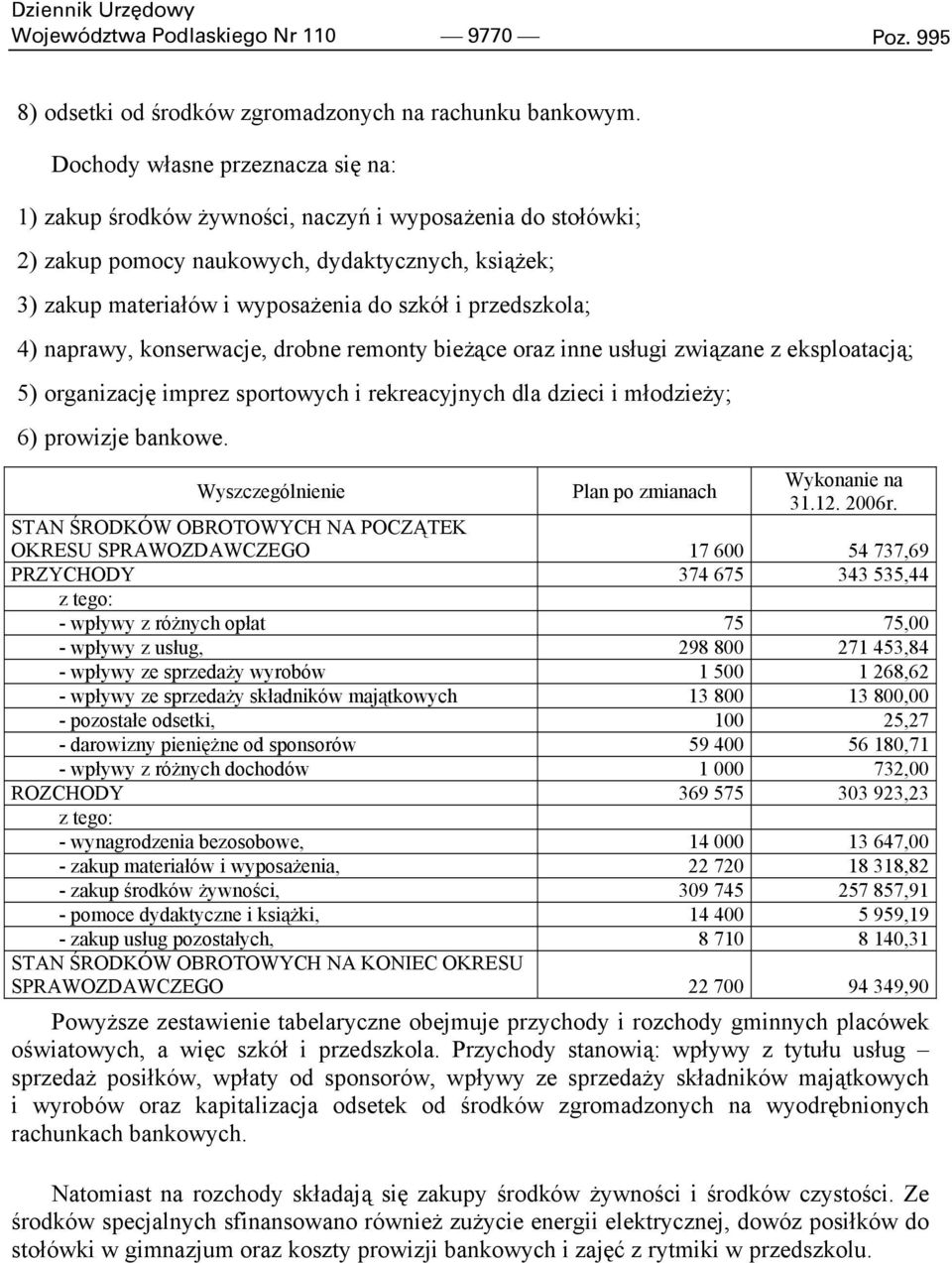 Dziennik Urzędowy
Województwa Podlaskiego Nr 110 — 9770 — Poz. 995

8) odsetki od środków zgromadzonych na rachunku bankowym.

Dochody własne przeznacza się na:

1) zakup środków żywności, naczyń i wyposażenia do stołówki;

2) zakup pomocy naukowych, dydaktycznych, książek;

3) zakup materiałów i wyposażenia do szkół i przedszkola;

4) naprawy, konserwacje, drobne remonty bieżące oraz inne usługi związane z eksploatacją;

5) organizację imprez sportowych i rekreacyjnych dla dzieci i młodzieży;

6) prowizje bankowe.

| Wyszczególnienie | Plan po zmianach | Wykonanie na 31.12. 2006r. |
|---|---|---|
| STAN ŚRODKÓW OBROTOWYCH NA POCZĄTEK OKRESU SPRAWOZDAWCZEGO | 17 600 | 54 737,69 |
| PRZYCHODY | 374 675 | 343 535,44 |
| z tego: | | |
| - wpływy z różnych opłat | 75 | 75,00 |
| - wpływy z usług, | 298 800 | 271 453,84 |
| - wpływy ze sprzedaży wyrobów | 1 500 | 1 268,62 |
| - wpływy ze sprzedaży składników majątkowych | 13 800 | 13 800,00 |
| - pozostałe odsetki, | 100 | 25,27 |
| - darowizny pieniężne od sponsorów | 59 400 | 56 180,71 |
| - wpływy z różnych dochodów | 1 000 | 732,00 |
| ROZCHODY | 369 575 | 303 923,23 |
| z tego: | | |
| - wynagrodzenia bezosobowe, | 14 000 | 13 647,00 |
| - zakup materiałów i wyposażenia, | 22 720 | 18 318,82 |
| - zakup środków żywności, | 309 745 | 257 857,91 |
| - pomoce dydaktyczne i książki, | 14 400 | 5 959,19 |
| - zakup usług pozostałych, | 8 710 | 8 140,31 |
| STAN ŚRODKÓW OBROTOWYCH NA KONIEC OKRESU SPRAWOZDAWCZEGO | 22 700 | 94 349,90 |

Powyższe zestawienie tabelaryczne obejmuje przychody i rozchody gminnych placówek oświatowych, a więc szkół i przedszkola. Przychody stanowią: wpływy z tytułu usług – sprzedaż posiłków, wpłaty od sponsorów, wpływy ze sprzedaży składników majątkowych i wyrobów oraz kapitalizacja odsetek od środków zgromadzonych na wyodrębnionych rachunkach bankowych.

Natomiast na rozchody składają się zakupy środków żywności i środków czystości. Ze środków specjalnych sfinansowano również zużycie energii elektrycznej, dowóz posiłków do stołówki w gimnazjum oraz koszty prowizji bankowych i zajęć z rytmiki w przedszkolu.